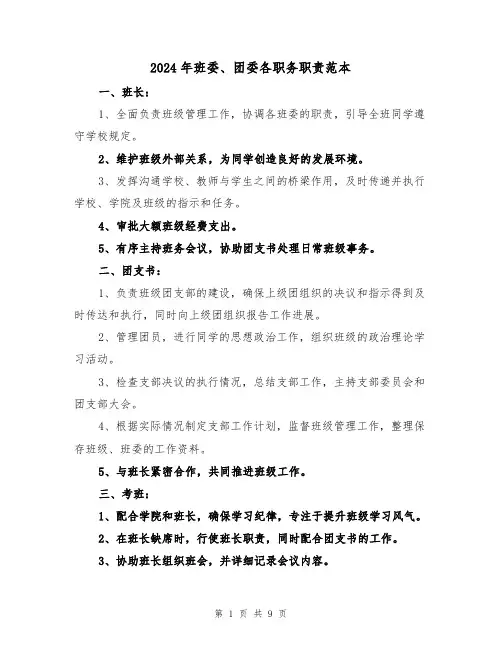 2024年班委、团委各职务职责范本

一、班长：

1、全面负责班级管理工作，协调各班委的职责，引导全班同学遵守学校规定。

2、维护班级外部关系，为同学创造良好的发展环境。

3、发挥沟通学校、教师与学生之间的桥梁作用，及时传递并执行学校、学院及班级的指示和任务。

4、审批大额班级经费支出。

5、有序主持班务会议，协助团支书处理日常班级事务。

二、团支书：

1、负责班级团支部的建设，确保上级团组织的决议和指示得到及时传达和执行，同时向上级团组织报告工作进展。

2、管理团员，进行同学的思想政治工作，组织班级的政治理论学习活动。

3、检查支部决议的执行情况，总结支部工作，主持支部委员会和团支部大会。

4、根据实际情况制定支部工作计划，监督班级管理工作，整理保存班级、班委的工作资料。

5、与班长紧密合作，共同推进班级工作。

三、考班：

1、配合学院和班长，确保学习纪律，专注于提升班级学习风气。

2、在班长缺席时，行使班长职责，同时配合团支书的工作。

3、协助班长组织班会，并详细记录会议内容。

第 1 页 共 9 页